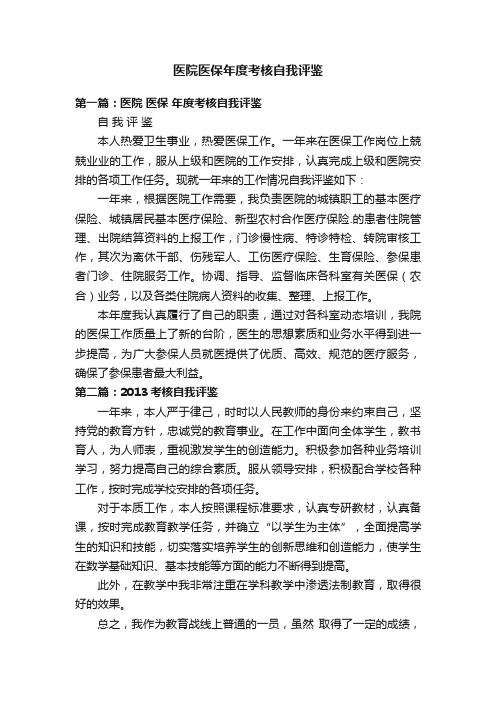 医院医保年度考核自我评鉴

第一篇：医院 医保 年度考核自我评鉴

自 我 评 鉴

本人热爱卫生事业，热爱医保工作。一年来在医保工作岗位上兢兢业业的工作，服从上级和医院的工作安排，认真完成上级和医院安排的各项工作任务。现就一年来的工作情况自我评鉴如下：

一年来，根据医院工作需要，我负责医院的城镇职工的基本医疗保险、城镇居民基本医疗保险、新型农村合作医疗保险.的患者住院管理、出院结算资料的上报工作，门诊慢性病、特诊特检、转院审核工作，其次为离休干部、伤残军人、工伤医疗保险、生育保险、参保患者门诊、住院服务工作。协调、指导、监督临床各科室有关医保（农合）业务，以及各类住院病人资料的收集、整理、上报工作。

本年度我认真履行了自己的职责，通过对各科室动态培训，我院的医保工作质量上了新的台阶，医生的思想素质和业务水平得到进一步提高，为广大参保人员就医提供了优质、高效、规范的医疗服务，确保了参保患者最大利益。

第二篇：2013 考核自我评鉴

一年来，本人严于律己，时时以人民教师的身份来约束自己，坚持党的教育方针，忠诚党的教育事业。在工作中面向全体学生，教书育人，为人师表，重视激发学生的创造能力。积极参加各种业务培训学习，努力提高自己的综合素质。服从领导安排，积极配合学校各种工作，按时完成学校安排的各项任务。

对于本质工作，本人按照课程标准要求，认真专研教材，认真备课，按时完成教育教学任务，并确立“以学生为主体”，全面提高学生的知识和技能，切实落实培养学生的创新思维和创造能力，使学生在数学基础知识、基本技能等方面的能力不断得到提高。

此外，在教学中我非常注重在学科教学中渗透法制教育，取得很好的效果。

总之，我作为教育战线上普通的一员，虽然 取得了一定的成绩，